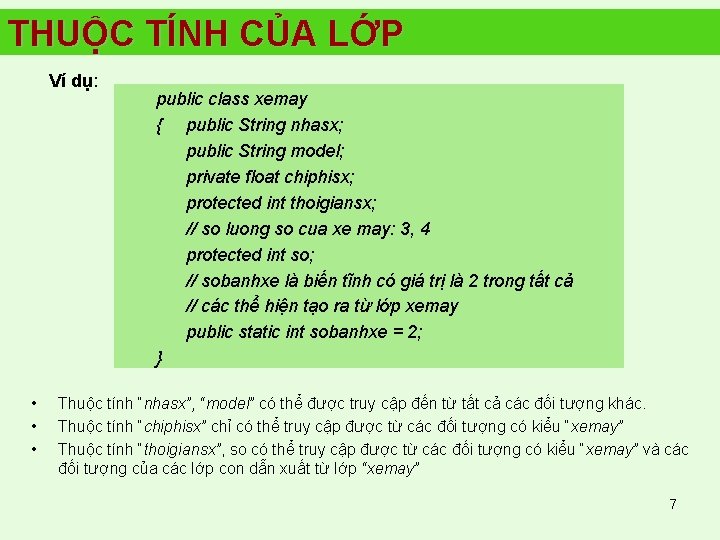 THUỘC TÍNH CỦA LỚP

Ví dụ:

public class xemay
{ public String nhasx;
public String model;
private float chiphisx;
protected int thoigiansx;
// so luong so cua xe may: 3, 4
protected int so;
// sobanhxe là biến tĩnh có giá trị là 2 trong tất cả
// các thể hiện tạo ra từ lớp xemay
public static int sobanhxe = 2;
}

• Thuộc tính "nhasx", "model" có thể được truy cập đến từ tất cả các đối tượng khác.
• Thuộc tính "chiphisx" chỉ có thể truy cập được từ các đối tượng có kiểu "xemay"
• Thuộc tính "thoigiansx", so có thể truy cập được từ các đối tượng có kiểu "xemay" và các đối tượng của các lớp con dẫn xuất từ lớp "xemay"

7